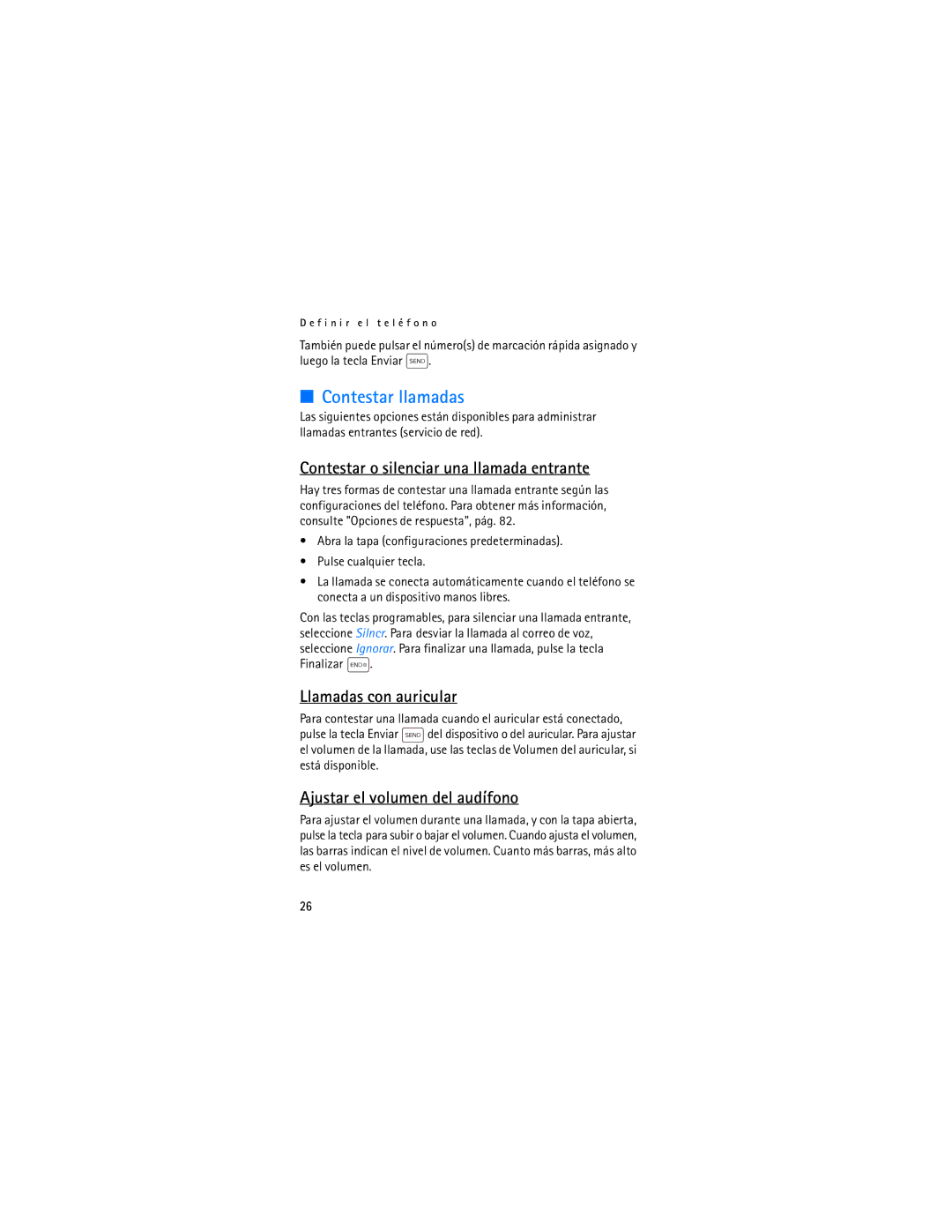 Definir el teléfono

También puede pulsar el número(s) de marcación rápida asignado y luego la tecla Enviar SEND.

Contestar llamadas

Las siguientes opciones están disponibles para administrar llamadas entrantes (servicio de red).

Contestar o silenciar una llamada entrante

Hay tres formas de contestar una llamada entrante según las configuraciones del teléfono. Para obtener más información, consulte "Opciones de respuesta", pág. 82.

• Abra la tapa (configuraciones predeterminadas).
• Pulse cualquier tecla.
• La llamada se conecta automáticamente cuando el teléfono se conecta a un dispositivo manos libres.

Con las teclas programables, para silenciar una llamada entrante, seleccione Silncr. Para desviar la llamada al correo de voz, seleccione Ignorar. Para finalizar una llamada, pulse la tecla Finalizar END.

Llamadas con auricular

Para contestar una llamada cuando el auricular está conectado, pulse la tecla Enviar SEND del dispositivo o del auricular. Para ajustar el volumen de la llamada, use las teclas de Volumen del auricular, si está disponible.

Ajustar el volumen del audífono

Para ajustar el volumen durante una llamada, y con la tapa abierta, pulse la tecla para subir o bajar el volumen. Cuando ajusta el volumen, las barras indican el nivel de volumen. Cuanto más barras, más alto es el volumen.

26